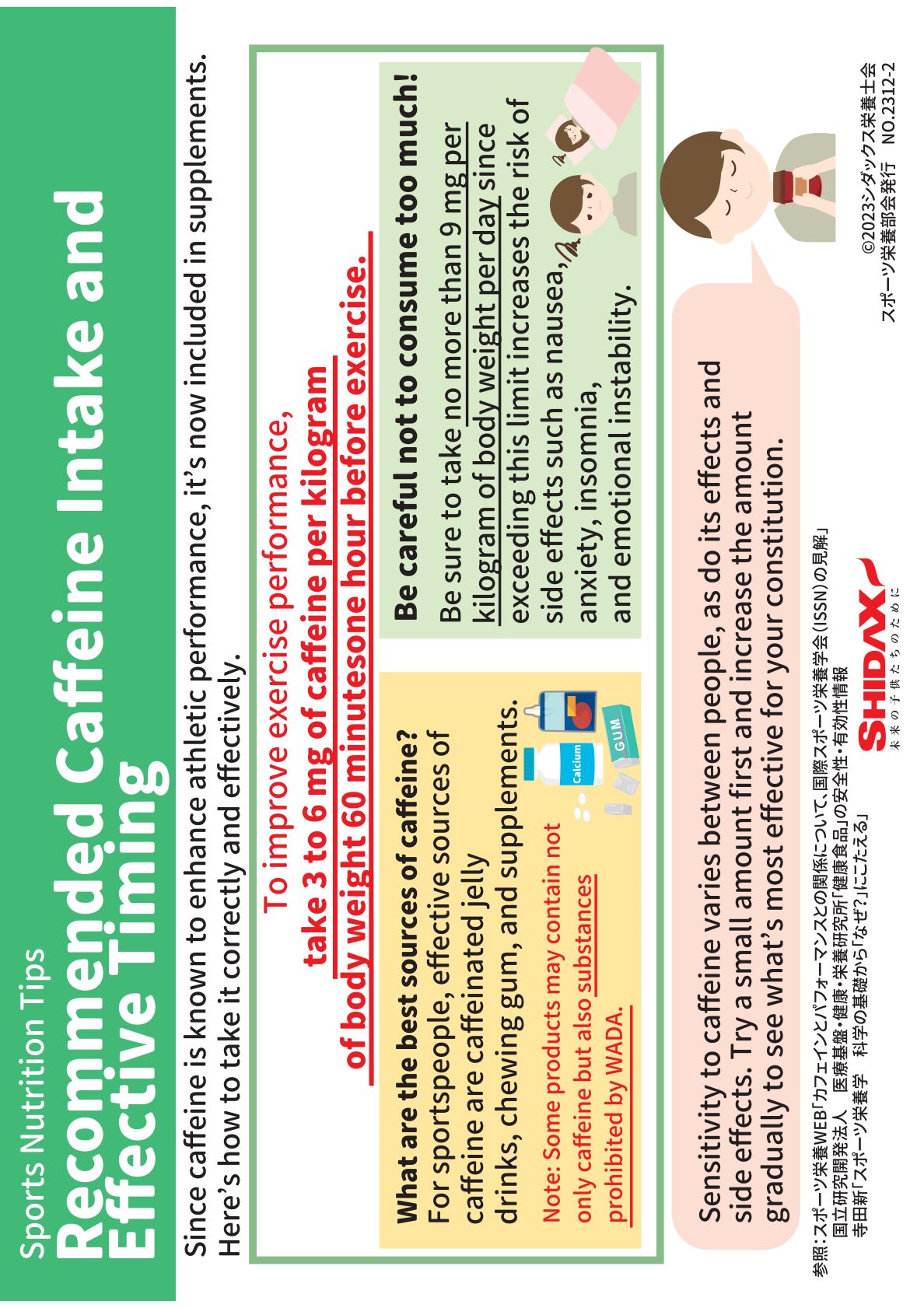 Sports Nutrition Tips

Recommended Caffeine Intake and Effective Timing

Since caffeine is known to enhance athletic performance, it's now included in supplements. Here's how to take it correctly and effectively.

To improve exercise performance,
take 3 to 6 mg of caffeine per kilogram of body weight 60 minutesone hour before exercise.

What are the best sources of caffeine?
For sportspeople, effective sources of caffeine are caffeinated jelly drinks, chewing gum, and supplements.

Note: Some products may contain not only caffeine but also substances prohibited by WADA.

Calcium

GUM

Be careful not to consume too much!
Be sure to take no more than 9 mg per kilogram of body weight per day since exceeding this limit increases the risk of side effects such as nausea, anxiety, insomnia, and emotional instability.

Sensitivity to caffeine varies between people, as do its effects and side effects. Try a small amount first and increase the amount gradually to see what's most effective for your constitution.

参照：スポーツ栄養WEB「カフェインとパフォーマンスとの関係について、国際スポーツ栄養学会（ISSN）の見解」
国立研究開発法人　医療基盤・健康・栄養研究所「健康食品」の安全性・有効性情報
寺田新「スポーツ栄養学　科学の基礎から「なぜ？」にこたえる」

SHIDAX
未来の子供たちのために

©2023シダックス栄養士会
スポーツ栄養部会発行　NO.2312-2